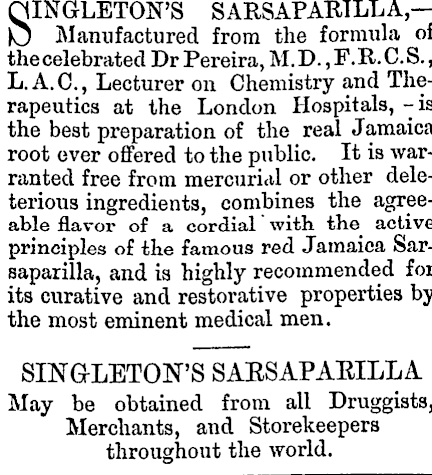 SINGLETON'S SARSAPARILLA,— Manufactured from the formula of the celebrated Dr Pereira, M.D., F.R.C.S., L.A.C., Lecturer on Chemistry and Therapeutics at the London Hospitals, – is the best preparation of the real Jamaica root ever offered to the public. It is warranted free from mercurial or other deleterious ingredients, combines the agreeable flavor of a cordial with the active principles of the famous red Jamaica Sarsaparilla, and is highly recommended for its curative and restorative properties by the most eminent medical men.

SINGLETON'S SARSAPARILLA
May be obtained from all Druggists, Merchants, and Storekeepers throughout the world.